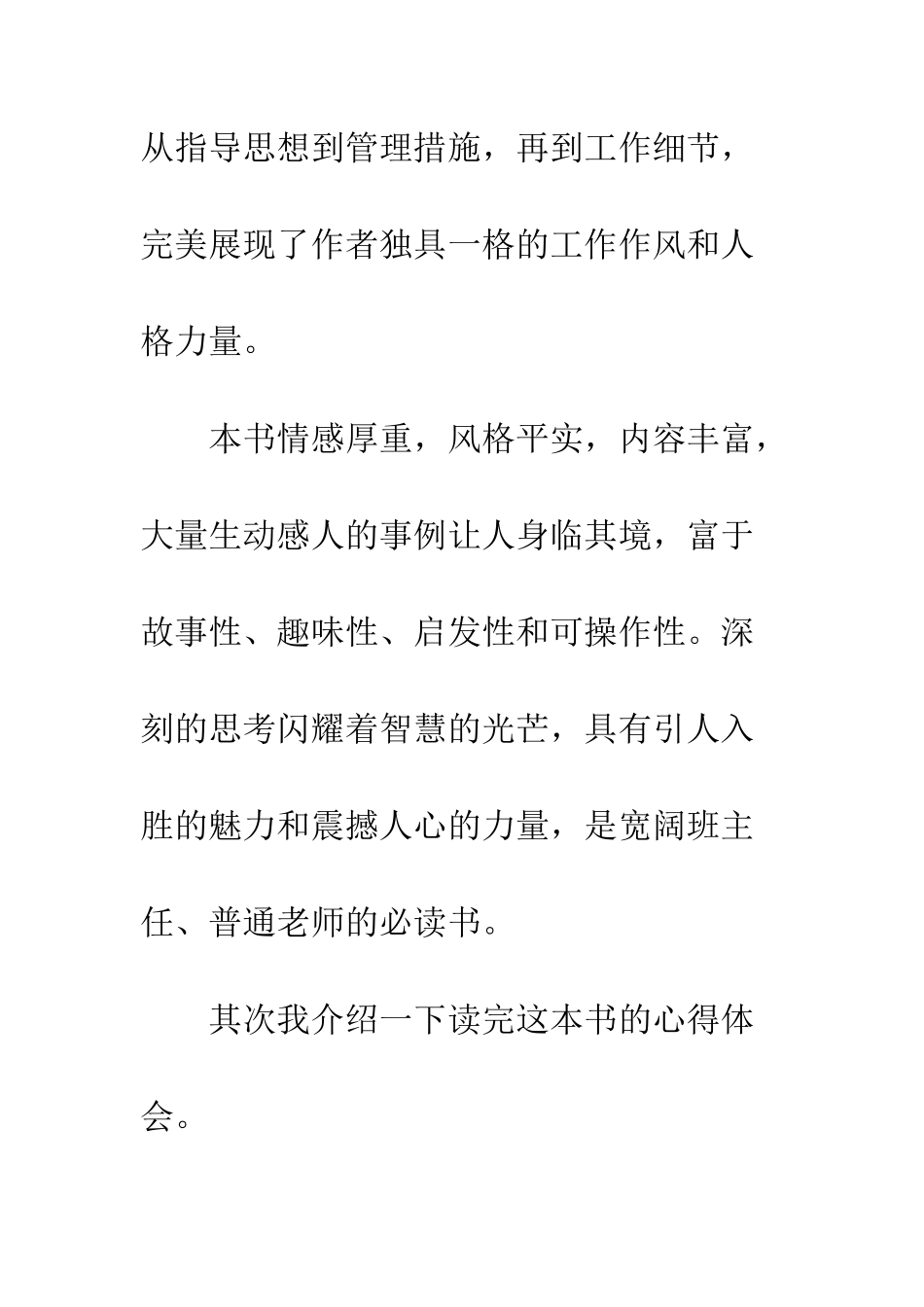 从指导思想到管理措施，再到工作细节，完美展现了作者独具一格的工作作风和人格力量。

本书情感厚重，风格平实，内容丰富，大量生动感人的事例让人身临其境，富于故事性、趣味性、启发性和可操作性。深刻的思考闪耀着智慧的光芒，具有引人入胜的魅力和震撼人心的力量，是宽阔班主任、普通老师的必读书。

其次我介绍一下读完这本书的心得体会。